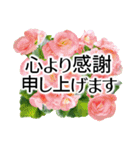 心より感謝
申し上げます